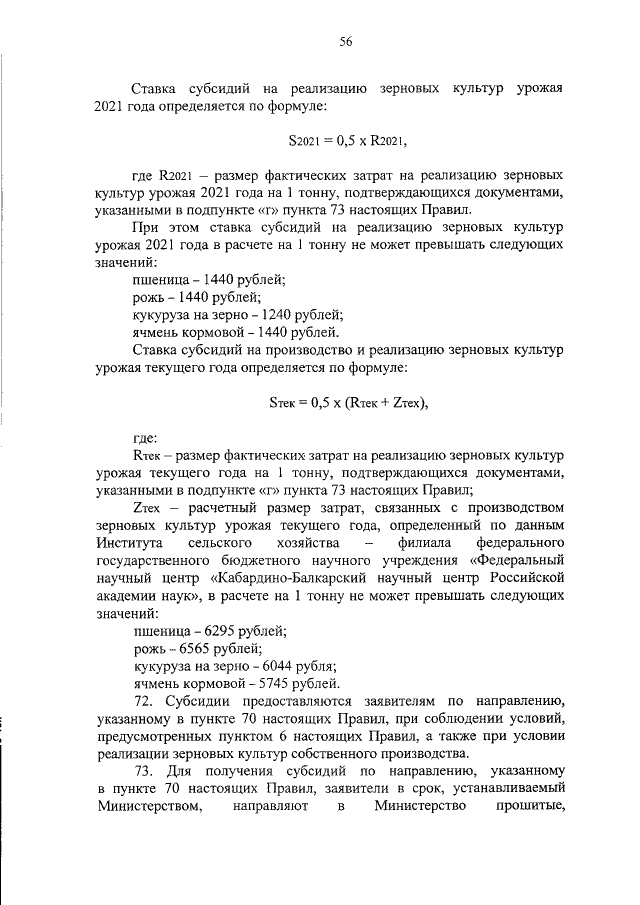 56

Ставка субсидий на реализацию зерновых культур урожая 2021 года определяется по формуле:

$S_{2021} = 0,5 \times R_{2021}$,

где $R_{2021}$ – размер фактических затрат на реализацию зерновых культур урожая 2021 года на 1 тонну, подтверждающихся документами, указанными в подпункте «г» пункта 73 настоящих Правил.

При этом ставка субсидий на реализацию зерновых культур урожая 2021 года в расчете на 1 тонну не может превышать следующих значений:
пшеница – 1440 рублей;
рожь – 1440 рублей;
кукуруза на зерно – 1240 рублей;
ячмень кормовой – 1440 рублей.

Ставка субсидий на производство и реализацию зерновых культур урожая текущего года определяется по формуле:

$S_{тек} = 0,5 \times (R_{тек} + Z_{тех})$,

где:
$R_{тек}$ – размер фактических затрат на реализацию зерновых культур урожая текущего года на 1 тонну, подтверждающихся документами, указанными в подпункте «г» пункта 73 настоящих Правил;

$Z_{тех}$ – расчетный размер затрат, связанных с производством зерновых культур урожая текущего года, определенный по данным Института сельского хозяйства – филиала федерального государственного бюджетного научного учреждения «Федеральный научный центр «Кабардино-Балкарский научный центр Российской академии наук», в расчете на 1 тонну не может превышать следующих значений:
пшеница – 6295 рублей;
рожь – 6565 рублей;
кукуруза на зерно – 6044 рубля;
ячмень кормовой – 5745 рублей.

72. Субсидии предоставляются заявителям по направлению, указанному в пункте 70 настоящих Правил, при соблюдении условий, предусмотренных пунктом 6 настоящих Правил, а также при условии реализации зерновых культур собственного производства.

73. Для получения субсидий по направлению, указанному в пункте 70 настоящих Правил, заявители в срок, устанавливаемый Министерством, направляют в Министерство прошитые,